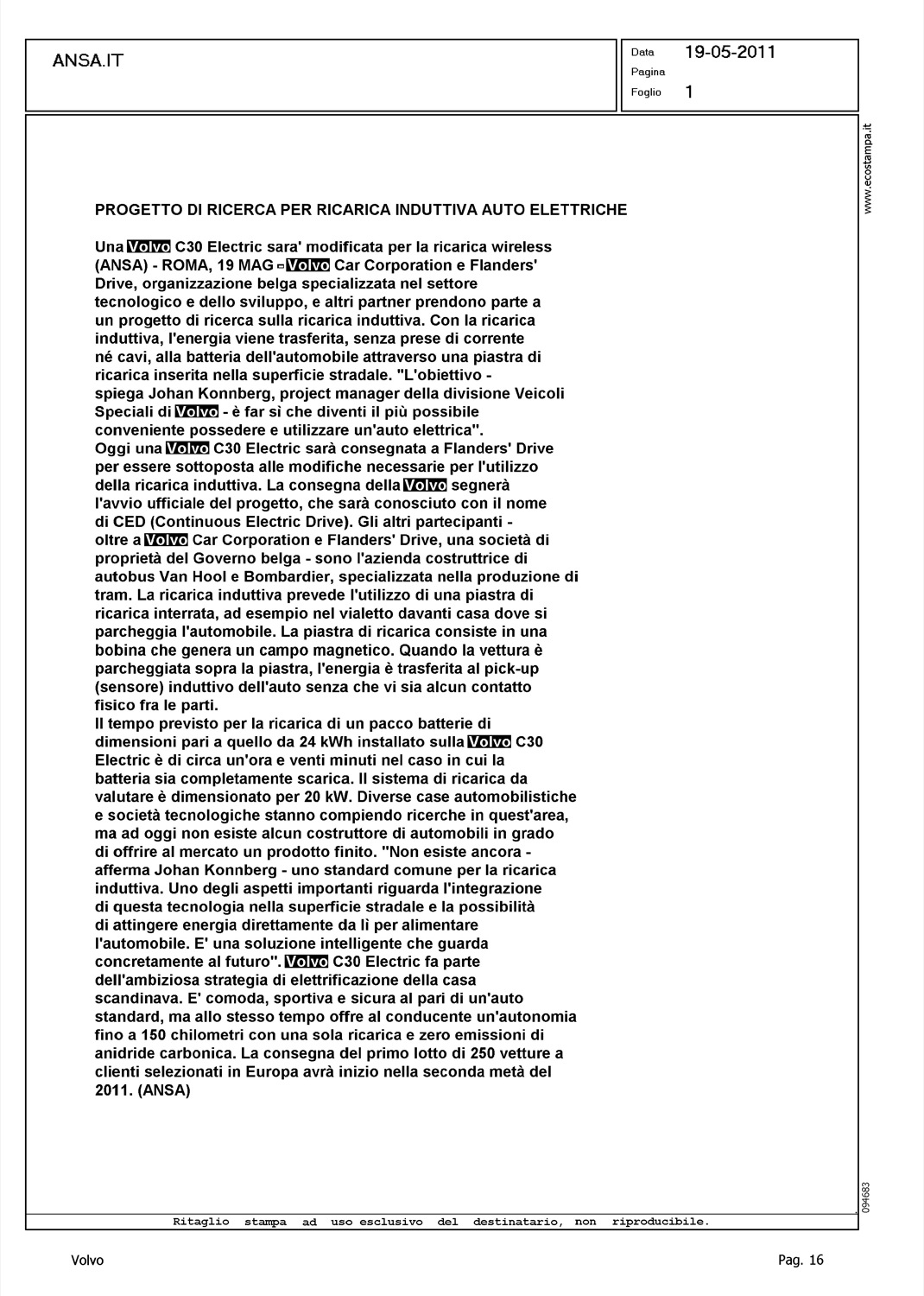 ANSA.IT

Data 19-05-2011
Pagina
Foglio 1

www.ecostampa.it

PROGETTO DI RICERCA PER RICARICA INDUTTIVA AUTO ELETTRICHE

Una Volvo C30 Electric sara' modificata per la ricarica wireless
(ANSA) - ROMA, 19 MAG - Volvo Car Corporation e Flanders' Drive, organizzazione belga specializzata nel settore tecnologico e dello sviluppo, e altri partner prendono parte a un progetto di ricerca sulla ricarica induttiva. Con la ricarica induttiva, l'energia viene trasferita, senza prese di corrente né cavi, alla batteria dell'automobile attraverso una piastra di ricarica inserita nella superficie stradale. "L'obiettivo - spiega Johan Konnberg, project manager della divisione Veicoli Speciali di Volvo - è far sì che diventi il più possibile conveniente possedere e utilizzare un'auto elettrica".
Oggi una Volvo C30 Electric sarà consegnata a Flanders' Drive per essere sottoposta alle modifiche necessarie per l'utilizzo della ricarica induttiva. La consegna della Volvo segnerà l'avvio ufficiale del progetto, che sarà conosciuto con il nome di CED (Continuous Electric Drive). Gli altri partecipanti - oltre a Volvo Car Corporation e Flanders' Drive, una società di proprietà del Governo belga - sono l'azienda costruttrice di autobus Van Hool e Bombardier, specializzata nella produzione di tram. La ricarica induttiva prevede l'utilizzo di una piastra di ricarica interrata, ad esempio nel vialetto davanti casa dove si parcheggia l'automobile. La piastra di ricarica consiste in una bobina che genera un campo magnetico. Quando la vettura è parcheggiata sopra la piastra, l'energia è trasferita al pick-up (sensore) induttivo dell'auto senza che vi sia alcun contatto fisico fra le parti.
Il tempo previsto per la ricarica di un pacco batterie di dimensioni pari a quello da 24 kWh installato sulla Volvo C30 Electric è di circa un'ora e venti minuti nel caso in cui la batteria sia completamente scarica. Il sistema di ricarica da valutare è dimensionato per 20 kW. Diverse case automobilistiche e società tecnologiche stanno compiendo ricerche in quest'area, ma ad oggi non esiste alcun costruttore di automobili in grado di offrire al mercato un prodotto finito. "Non esiste ancora - afferma Johan Konnberg - uno standard comune per la ricarica induttiva. Uno degli aspetti importanti riguarda l'integrazione di questa tecnologia nella superficie stradale e la possibilità di attingere energia direttamente da lì per alimentare l'automobile. E' una soluzione intelligente che guarda concretamente al futuro". Volvo C30 Electric fa parte dell'ambiziosa strategia di elettrificazione della casa scandinava. E' comoda, sportiva e sicura al pari di un'auto standard, ma allo stesso tempo offre al conducente un'autonomia fino a 150 chilometri con una sola ricarica e zero emissioni di anidride carbonica. La consegna del primo lotto di 250 vetture a clienti selezionati in Europa avrà inizio nella seconda metà del 2011. (ANSA)

094683

Ritaglio stampa ad uso esclusivo del destinatario, non riproducibile.

Volvo Pag. 16